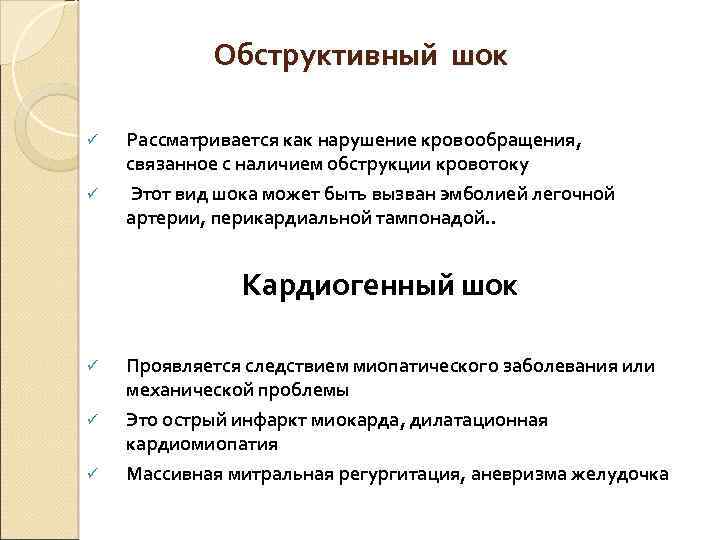 Обструктивный шок

✓ Рассматривается как нарушение кровообращения, связанное с наличием обструкции кровотоку

✓ Этот вид шока может быть вызван эмболией легочной артерии, перикардиальной тампонадой..

Кардиогенный шок

✓ Проявляется следствием миопатического заболевания или механической проблемы

✓ Это острый инфаркт миокарда, дилатационная кардиомиопатия

✓ Массивная митральная регургитация, аневризма желудочка